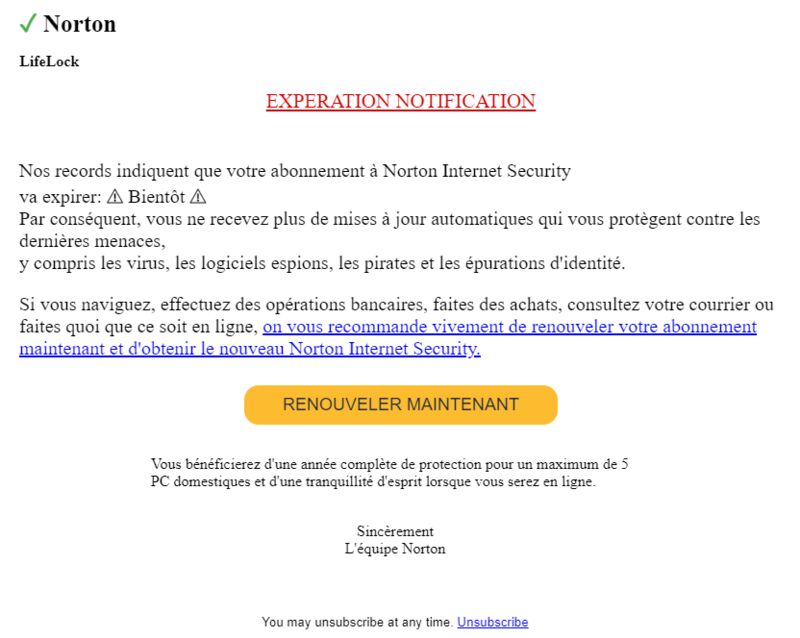 ✓ Norton

LifeLock

EXPERATION NOTIFICATION

Nos records indiquent que votre abonnement à Norton Internet Security va expirer: ⚠ Bientôt ⚠
Par conséquent, vous ne recevez plus de mises à jour automatiques qui vous protègent contre les dernières menaces,
y compris les virus, les logiciels espions, les pirates et les épurations d'identité.

Si vous naviguez, effectuez des opérations bancaires, faites des achats, consultez votre courrier ou faites quoi que ce soit en ligne, on vous recommande vivement de renouveler votre abonnement maintenant et d'obtenir le nouveau Norton Internet Security.

RENOUVELER MAINTENANT

Vous bénéficierez d'une année complète de protection pour un maximum de 5 PC domestiques et d'une tranquillité d'esprit lorsque vous serez en ligne.

Sincèrement
L'équipe Norton

You may unsubscribe at any time. Unsubscribe